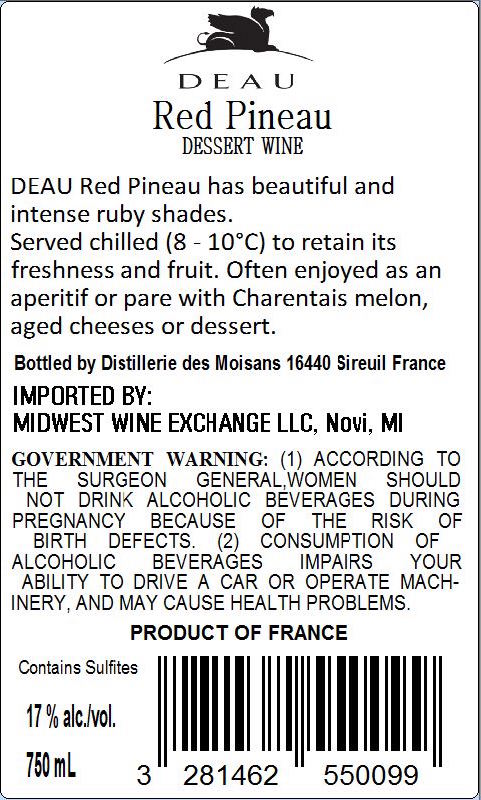 DEAU
Red Pineau
DESSERT WINE

DEAU Red Pineau has beautiful and intense ruby shades.
Served chilled (8 - 10°C) to retain its freshness and fruit. Often enjoyed as an aperitif or pare with Charentais melon, aged cheeses or dessert.

Bottled by Distillerie des Moisans 16440 Sireuil France

IMPORTED BY:
MIDWEST WINE EXCHANGE LLC, Novi, MI

GOVERNMENT WARNING: (1) ACCORDING TO THE SURGEON GENERAL,WOMEN SHOULD NOT DRINK ALCOHOLIC BEVERAGES DURING PREGNANCY BECAUSE OF THE RISK OF BIRTH DEFECTS. (2) CONSUMPTION OF ALCOHOLIC BEVERAGES IMPAIRS YOUR ABILITY TO DRIVE A CAR OR OPERATE MACHINERY, AND MAY CAUSE HEALTH PROBLEMS.

PRODUCT OF FRANCE

Contains Sulfites

17 % alc./vol.

750 mL

3 281462 550099